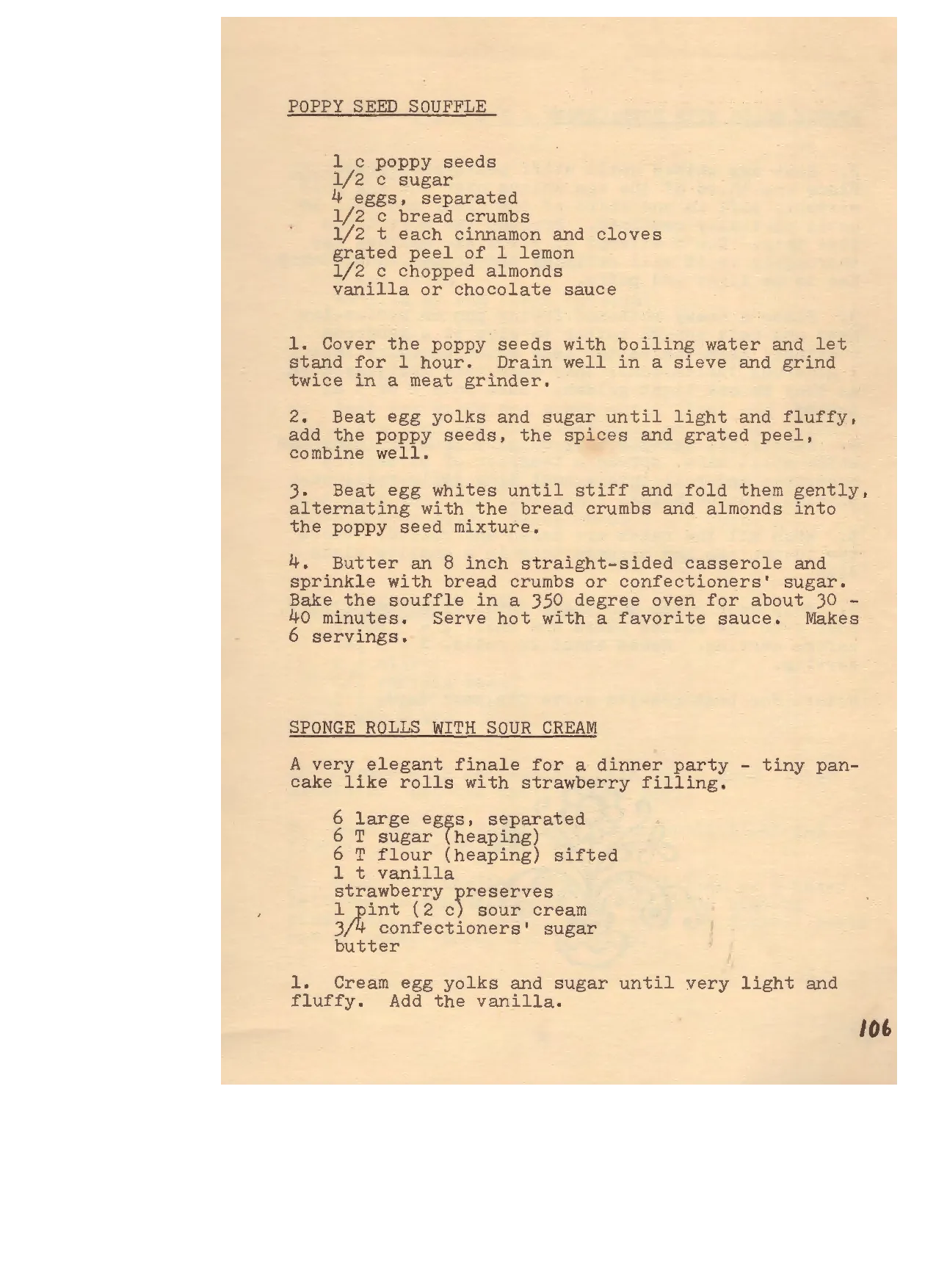 POPPY SEED SOUFFLE

1 c poppy seeds
1/2 c sugar
4 eggs, separated
1/2 c bread crumbs
1/2 t each cinnamon and cloves
grated peel of 1 lemon
1/2 c chopped almonds
vanilla or chocolate sauce

1. Cover the poppy seeds with boiling water and let stand for 1 hour. Drain well in a sieve and grind twice in a meat grinder.

2. Beat egg yolks and sugar until light and fluffy, add the poppy seeds, the spices and grated peel, combine well.

3. Beat egg whites until stiff and fold them gently, alternating with the bread crumbs and almonds into the poppy seed mixture.

4. Butter an 8 inch straight-sided casserole and sprinkle with bread crumbs or confectioners' sugar. Bake the souffle in a 350 degree oven for about 30 - 40 minutes. Serve hot with a favorite sauce. Makes 6 servings.

SPONGE ROLLS WITH SOUR CREAM

A very elegant finale for a dinner party - tiny pancake like rolls with strawberry filling.

6 large eggs, separated
6 T sugar (heaping)
6 T flour (heaping) sifted
1 t vanilla
strawberry preserves
1 pint (2 c) sour cream
3/4 confectioners' sugar
butter

1. Cream egg yolks and sugar until very light and fluffy. Add the vanilla.

106